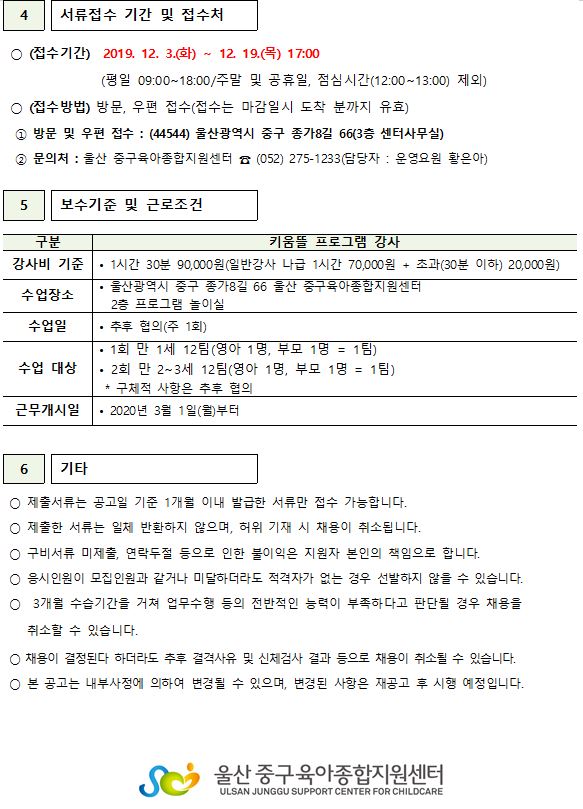 4 서류접수 기간 및 접수처

○ (접수기간) 2019. 12. 3.(화) ~ 12. 19.(목) 17:00

(평일 09:00~18:00/주말 및 공휴일, 점심시간(12:00~13:00) 제외)

○ (접수방법) 방문, 우편 접수(접수는 마감일시 도착 분까지 유효)

① 방문 및 우편 접수 : (44544) 울산광역시 중구 종가8길 66(3층 센터사무실)

② 문의처 : 울산 중구육아종합지원센터 ☎ (052) 275-1233(담당자 : 운영요원 황은아)

5 보수기준 및 근로조건

| 구분 | 키움뜰 프로그램 강사 |
|---|---|
| 강사비 기준 | • 1시간 30분 90,000원(일반강사 나급 1시간 70,000원 + 초과(30분 이하) 20,000원) |
| 수업장소 | • 울산광역시 중구 종가8길 66 울산 중구육아종합지원센터 2층 프로그램 놀이실 |
| 수업일 | • 추후 협의(주 1회) |
| 수업 대상 | • 1회 만 1세 12팀(영아 1명, 부모 1명 = 1팀) • 2회 만 2~3세 12팀(영아 1명, 부모 1명 = 1팀) * 구체적 사항은 추후 협의 |
| 근무개시일 | • 2020년 3월 1일(월)부터 |

6 기타

○ 제출서류는 공고일 기준 1개월 이내 발급한 서류만 접수 가능합니다.

○ 제출한 서류는 일체 반환하지 않으며, 허위 기재 시 채용이 취소됩니다.

○ 구비서류 미제출, 연락두절 등으로 인한 불이익은 지원자 본인의 책임으로 합니다.

○ 응시인원이 모집인원과 같거나 미달하더라도 적격자가 없는 경우 선발하지 않을 수 있습니다.

○ 3개월 수습기간을 거쳐 업무수행 등의 전반적인 능력이 부족하다고 판단될 경우 채용을 취소할 수 있습니다.

○ 채용이 결정된다 하더라도 추후 결격사유 및 신체검사 결과 등으로 채용이 취소될 수 있습니다.

○ 본 공고는 내부사정에 의하여 변경될 수 있으며, 변경된 사항은 재공고 후 시행 예정입니다.

울산 중구육아종합지원센터
ULSAN JUNGGU SUPPORT CENTER FOR CHILDCARE